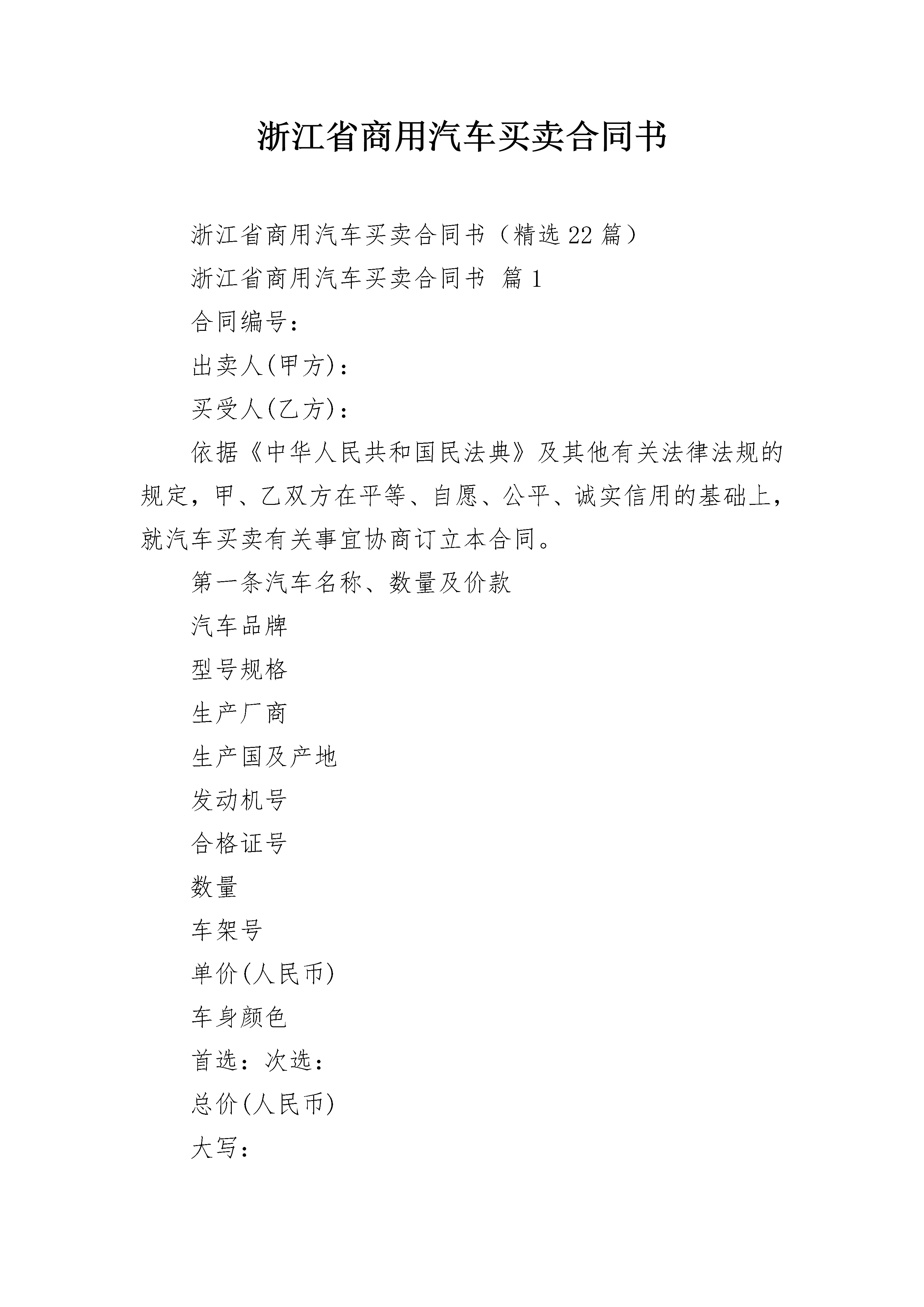 浙江省商用汽车买卖合同书

浙江省商用汽车买卖合同书（精选22篇）

浙江省商用汽车买卖合同书 篇1

合同编号：

出卖人(甲方)：

买受人(乙方)：

依据《中华人民共和国民法典》及其他有关法律法规的规定，甲、乙双方在平等、自愿、公平、诚实信用的基础上，就汽车买卖有关事宜协商订立本合同。

第一条汽车名称、数量及价款

汽车品牌

型号规格

生产厂商

生产国及产地

发动机号

合格证号

数量

车架号

单价(人民币)

车身颜色

首选：次选：

总价(人民币)

大写：